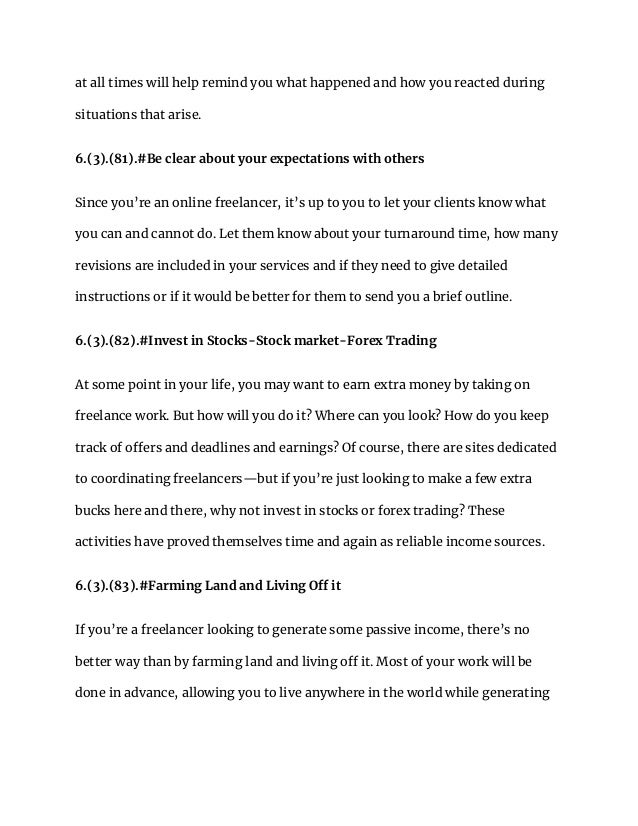 at all times will help remind you what happened and how you reacted during situations that arise.

6.(3).(81).#Be clear about your expectations with others

Since you're an online freelancer, it's up to you to let your clients know what you can and cannot do. Let them know about your turnaround time, how many revisions are included in your services and if they need to give detailed instructions or if it would be better for them to send you a brief outline.

6.(3).(82).#Invest in Stocks-Stock market-Forex Trading

At some point in your life, you may want to earn extra money by taking on freelance work. But how will you do it? Where can you look? How do you keep track of offers and deadlines and earnings? Of course, there are sites dedicated to coordinating freelancers—but if you're just looking to make a few extra bucks here and there, why not invest in stocks or forex trading? These activities have proved themselves time and again as reliable income sources.

6.(3).(83).#Farming Land and Living Off it

If you're a freelancer looking to generate some passive income, there's no better way than by farming land and living off it. Most of your work will be done in advance, allowing you to live anywhere in the world while generating